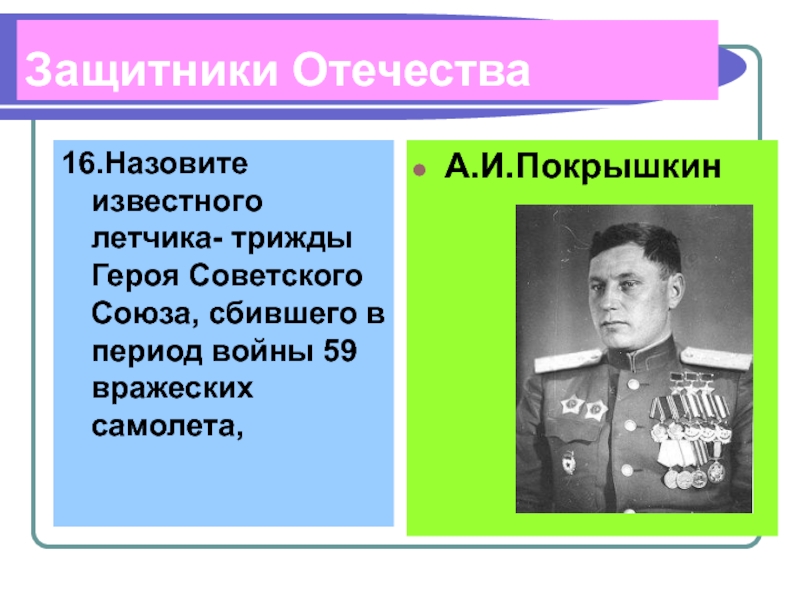 Защитники Отечества

16.Назовите известного летчика- трижды Героя Советского Союза, сбившего в период войны 59 вражеских самолета,

А.И.Покрышкин